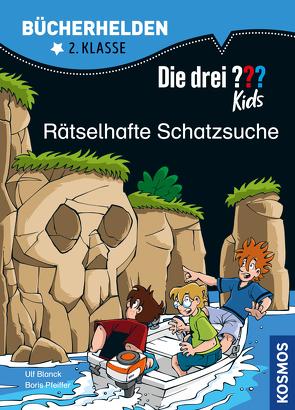 BÜCHERHELDEN
2. KLASSE

Die drei ???
Kids

Rätselhafte Schatzsuche

Ulf Blanck
Boris Pfeiffer

KOSMOS